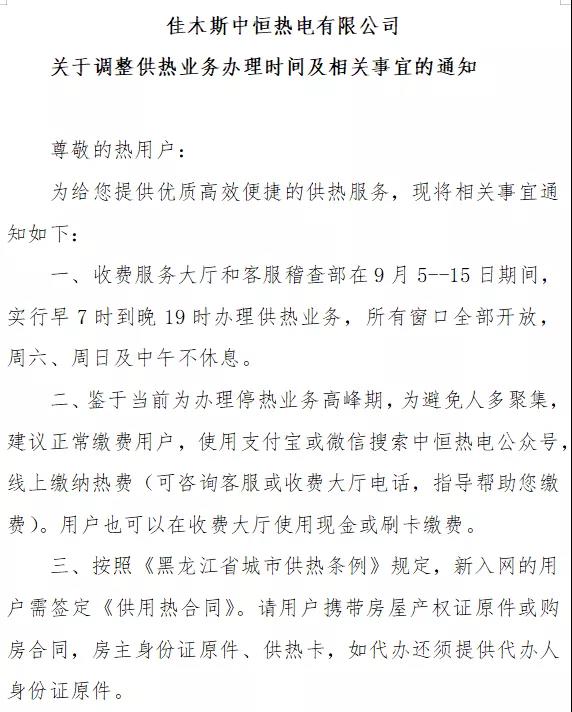 佳木斯中恒热电有限公司

关于调整供热业务办理时间及相关事宜的通知

尊敬的热用户：

为给您提供优质高效便捷的供热服务，现将相关事宜通知如下：

一、收费服务大厅和客服稽查部在9月5--15日期间，实行早7时到晚19时办理供热业务，所有窗口全部开放，周六、周日及中午不休息。

二、鉴于当前为办理停热业务高峰期，为避免人多聚集，建议正常缴费用户，使用支付宝或微信搜索中恒热电公众号，线上缴纳热费（可咨询客服或收费大厅电话，指导帮助您缴费）。用户也可以在收费大厅使用现金或刷卡缴费。

三、按照《黑龙江省城市供热条例》规定，新入网的用户需签定《供用热合同》。请用户携带房屋产权证原件或购房合同，房主身份证原件、供热卡，如代办还须提供代办人身份证原件。